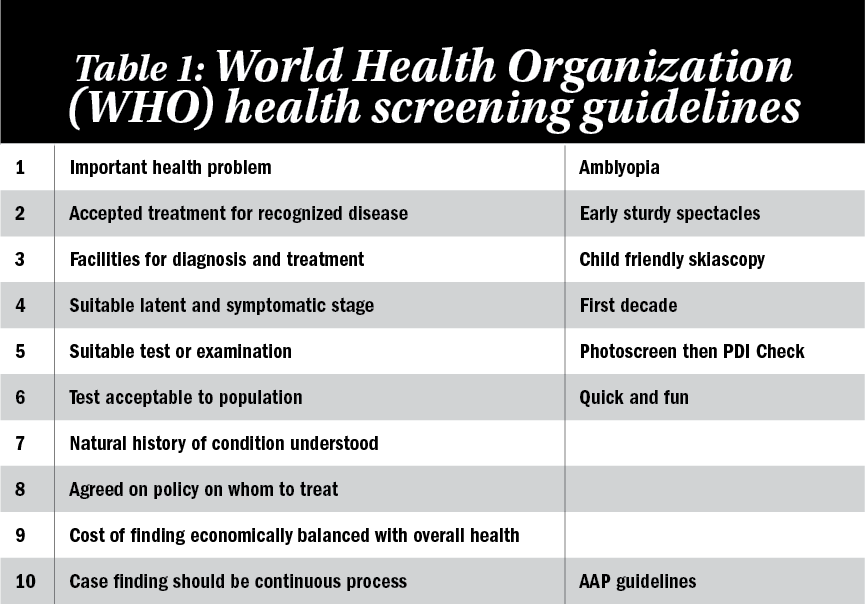 Table 1: World Health Organization (WHO) health screening guidelines

| | | |
|---|---|---|
| 1 | Important health problem | Amblyopia |
| 2 | Accepted treatment for recognized disease | Early sturdy spectacles |
| 3 | Facilities for diagnosis and treatment | Child friendly skiascopy |
| 4 | Suitable latent and symptomatic stage | First decade |
| 5 | Suitable test or examination | Photoscreen then PDI Check |
| 6 | Test acceptable to population | Quick and fun |
| 7 | Natural history of condition understood | |
| 8 | Agreed on policy on whom to treat | |
| 9 | Cost of finding economically balanced with overall health | |
| 10 | Case finding should be continuous process | AAP guidelines |